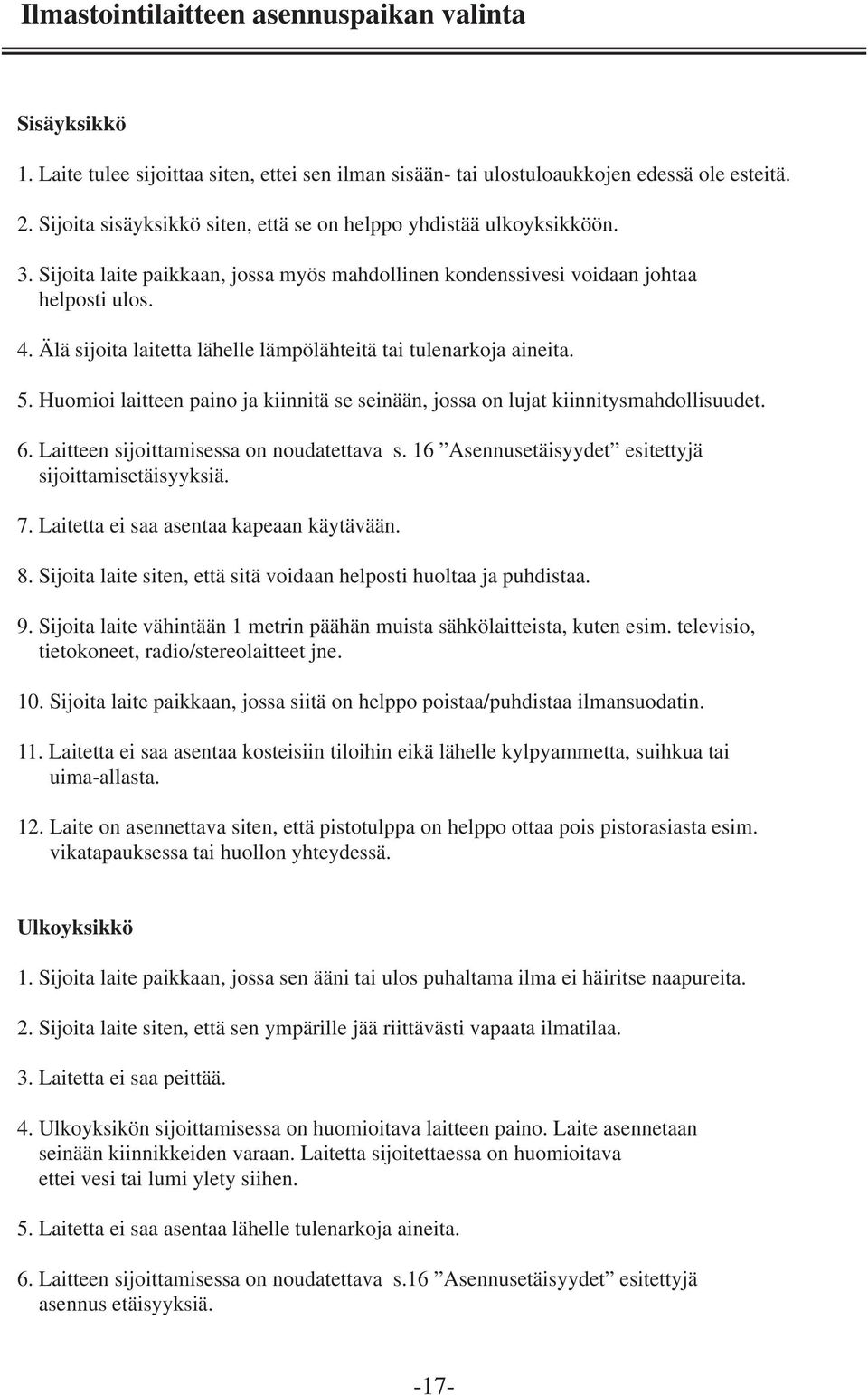 Ilmastointilaitteen asennuspaikan valinta

Sisäyksikkö

1. Laite tulee sijoittaa siten, ettei sen ilman sisään- tai ulostuloaukkojen edessä ole esteitä.

2. Sijoita sisäyksikkö siten, että se on helppo yhdistää ulkoyksikköön.

3. Sijoita laite paikkaan, jossa myös mahdollinen kondenssivesi voidaan johtaa helposti ulos.

4. Älä sijoita laitetta lähelle lämpölähteitä tai tulenarkoja aineita.

5. Huomioi laitteen paino ja kiinnitä se seinään, jossa on lujat kiinnitysmahdollisuudet.

6. Laitteen sijoittamisessa on noudatettava s. 16 ”Asennusetäisyydet” esitettyjä sijoittamisetäisyyksiä.

7. Laitetta ei saa asentaa kapeaan käytävään.

8. Sijoita laite siten, että sitä voidaan helposti huoltaa ja puhdistaa.

9. Sijoita laite vähintään 1 metrin päähän muista sähkölaitteista, kuten esim. televisio, tietokoneet, radio/stereolaitteet jne.

10. Sijoita laite paikkaan, jossa siitä on helppo poistaa/puhdistaa ilmansuodatin.

11. Laitetta ei saa asentaa kosteisiin tiloihin eikä lähelle kylpyammetta, suihkua tai uima-allasta.

12. Laite on asennettava siten, että pistotulppa on helppo ottaa pois pistorasiasta esim. vikatapauksessa tai huollon yhteydessä.

Ulkoyksikkö

1. Sijoita laite paikkaan, jossa sen ääni tai ulos puhaltama ilma ei häiritse naapureita.

2. Sijoita laite siten, että sen ympärille jää riittävästi vapaata ilmatilaa.

3. Laitetta ei saa peittää.

4. Ulkoyksikön sijoittamisessa on huomioitava laitteen paino. Laite asennetaan seinään kiinnikkeiden varaan. Laitetta sijoitettaessa on huomioitava ettei vesi tai lumi ylety siihen.

5. Laitetta ei saa asentaa lähelle tulenarkoja aineita.

6. Laitteen sijoittamisessa on noudatettava s.16 ”Asennusetäisyydet” esitettyjä asennus etäisyyksiä.

-17-